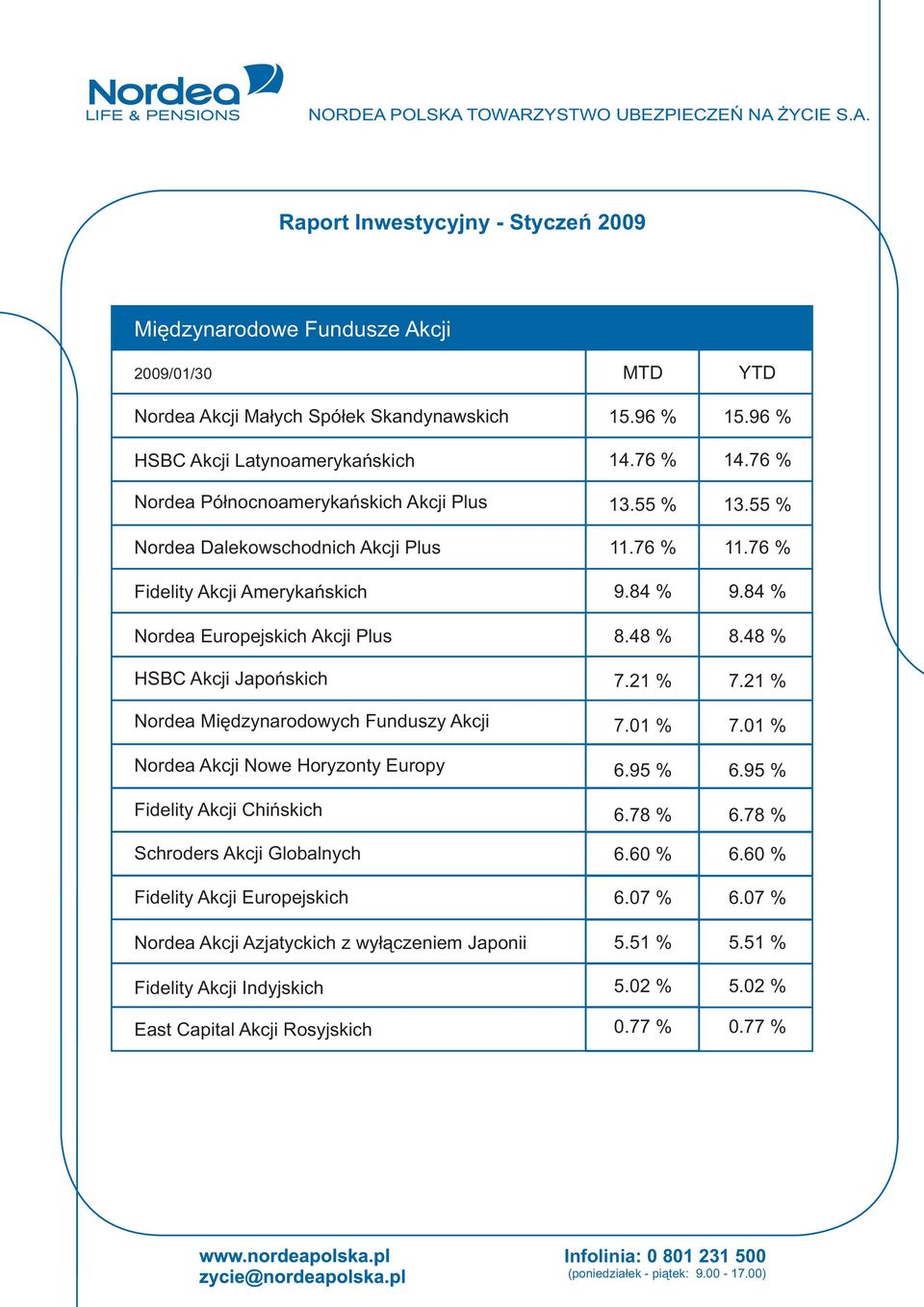 Nordea
LIFE & PENSIONS

NORDEA POLSKA TOWARZYSTWO UBEZPIECZEŃ NA ŻYCIE S.A.

Raport Inwestycyjny - Styczeń 2009

Międzynarodowe Fundusze Akcji

| 2009/01/30 | MTD | YTD |
|---|---|---|
| Nordea Akcji Małych Spółek Skandynawskich | 15.96 % | 15.96 % |
| HSBC Akcji Latynoamerykańskich | 14.76 % | 14.76 % |
| Nordea Północnoamerykańskich Akcji Plus | 13.55 % | 13.55 % |
| Nordea Dalekowschodnich Akcji Plus | 11.76 % | 11.76 % |
| Fidelity Akcji Amerykańskich | 9.84 % | 9.84 % |
| Nordea Europejskich Akcji Plus | 8.48 % | 8.48 % |
| HSBC Akcji Japońskich | 7.21 % | 7.21 % |
| Nordea Międzynarodowych Funduszy Akcji | 7.01 % | 7.01 % |
| Nordea Akcji Nowe Horyzonty Europy | 6.95 % | 6.95 % |
| Fidelity Akcji Chińskich | 6.78 % | 6.78 % |
| Schroders Akcji Globalnych | 6.60 % | 6.60 % |
| Fidelity Akcji Europejskich | 6.07 % | 6.07 % |
| Nordea Akcji Azjatyckich z wyłączeniem Japonii | 5.51 % | 5.51 % |
| Fidelity Akcji Indyjskich | 5.02 % | 5.02 % |
| East Capital Akcji Rosyjskich | 0.77 % | 0.77 % |

www.nordeapolska.pl
zycie@nordeapolska.pl

Infolinia: 0 801 231 500
(poniedziałek - piątek: 9.00 - 17.00)